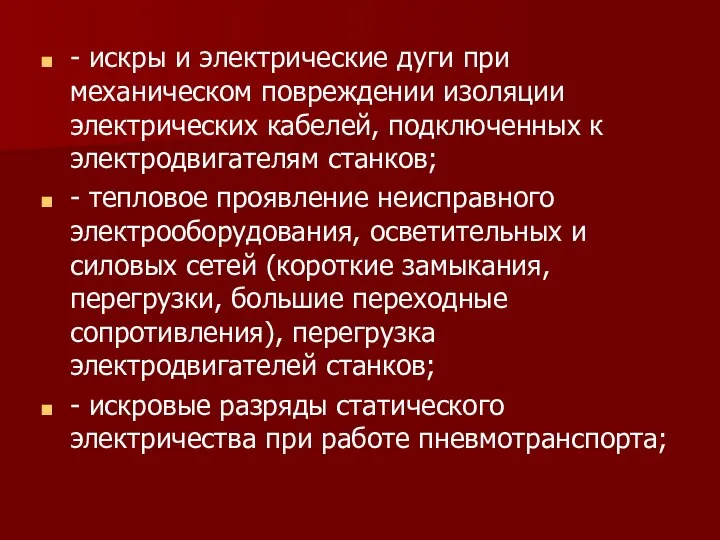 - искры и электрические дуги при механическом повреждении изоляции электрических кабелей, подключенных к электродвигателям станков;

- тепловое проявление неисправного электрооборудования, осветительных и силовых сетей (короткие замыкания, перегрузки, большие переходные сопротивления), перегрузка электродвигателей станков;

- искровые разряды статического электричества при работе пневмотранспорта;